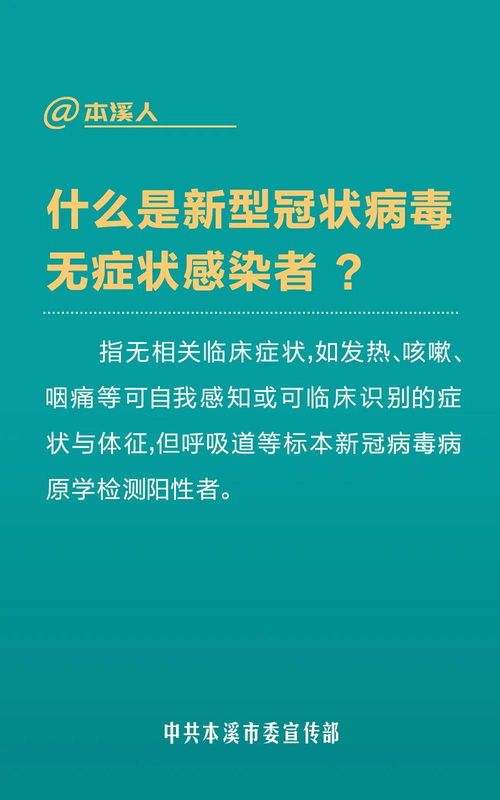 @本溪人

什么是新型冠状病毒无症状感染者 ？

指无相关临床症状,如发热、咳嗽、咽痛等可自我感知或可临床识别的症状与体征,但呼吸道等标本新冠病毒病原学检测阳性者。

中共本溪市委宣传部